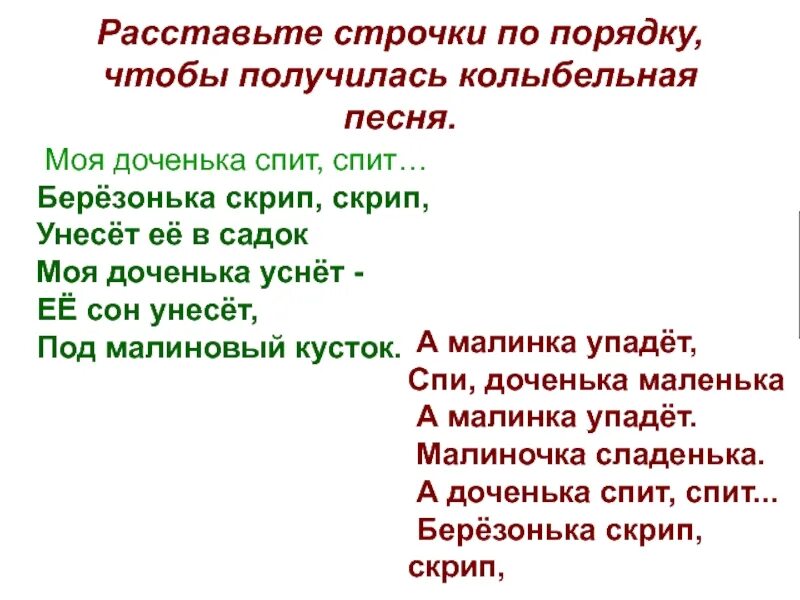 Расставьте строчки по порядку, чтобы получилась колыбельная песня.

Моя доченька спит, спит…
Берёзонька скрип, скрип,
Унесёт её в садок
Моя доченька уснёт -
ЕЁ сон унесёт,
Под малиновый кусток.

А малинка упадёт,
Спи, доченька маленька
А малинка упадёт.
Малиночка сладенька.
А доченька спит, спит...
Берёзонька скрип, скрип,